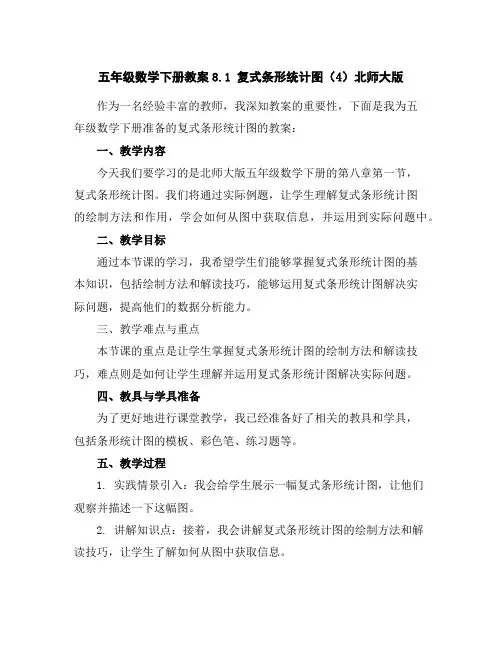 五年级数学下册教案 8.1 复式条形统计图（4）北师大版

作为一名经验丰富的教师，我深知教案的重要性，下面是我为五年级数学下册准备的复式条形统计图的教案：

一、教学内容

今天我们要学习的是北师大版五年级数学下册的第八章第一节，复式条形统计图。我们将通过实际例题，让学生理解复式条形统计图的绘制方法和作用，学会如何从图中获取信息，并运用到实际问题中。

二、教学目标

通过本节课的学习，我希望学生们能够掌握复式条形统计图的基本知识，包括绘制方法和解读技巧，能够运用复式条形统计图解决实际问题，提高他们的数据分析能力。

三、教学难点与重点

本节课的重点是让学生掌握复式条形统计图的绘制方法和解读技巧，难点则是如何让学生理解并运用复式条形统计图解决实际问题。

四、教具与学具准备

为了更好地进行课堂教学，我已经准备好了相关的教具和学具，包括条形统计图的模板、彩色笔、练习题等。

五、教学过程

1. 实践情景引入：我会给学生展示一幅复式条形统计图，让他们观察并描述一下这幅图。

2. 讲解知识点：接着，我会讲解复式条形统计图的绘制方法和解读技巧，让学生了解如何从图中获取信息。